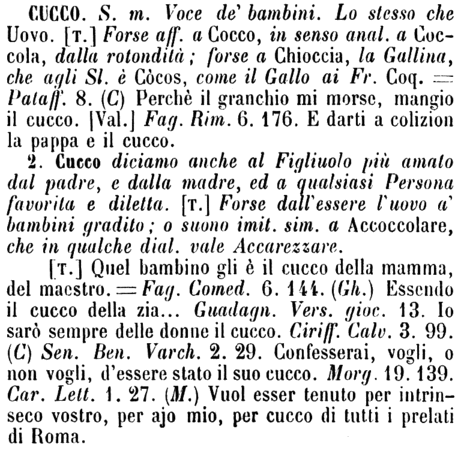 CUCCO. S. m. Voce de' bambini. Lo stesso che Uovo. [T.] Forse aff. a Cocco, in senso anal. a Coccola, dalla rotondità; forse a Chioccia, la Gallina, che agli Sl. è Còcos, come il Gallo ai Fr. Coq. = Pataff. 8. (C) Perchè il granchio mi morse, mangio il cucco. [Val.] Fag. Rim. 6. 176. E darti a colizion la pappa e il cucco.

2. Cucco diciamo anche al Figliuolo più amato dal padre, e dalla madre, ed a qualsiasi Persona favorita e diletta. [T.] Forse dall'essere l'uovo a' bambini gradito; o suono imit. sim. a Accoccolare, che in qualche dial. vale Accarezzare.

[T.] Quel bambino gli è il cucco della mamma, del maestro. = Fag. Comed. 6. 144. (Gh.) Essendo il cucco della zia... Guadagn. Vers. gioc. 13. Io sarò sempre delle donne il cucco. Ciriff. Calv. 3. 99. (C) Sen. Ben. Varch. 2. 29. Confesserai, vogli, o non vogli, d'essere stato il suo cucco. Morg. 19. 139. Car. Lett. 1. 27. (M.) Vuol esser tenuto per intrinseco vostro, per ajo mio, per cucco di tutti i prelati di Roma.